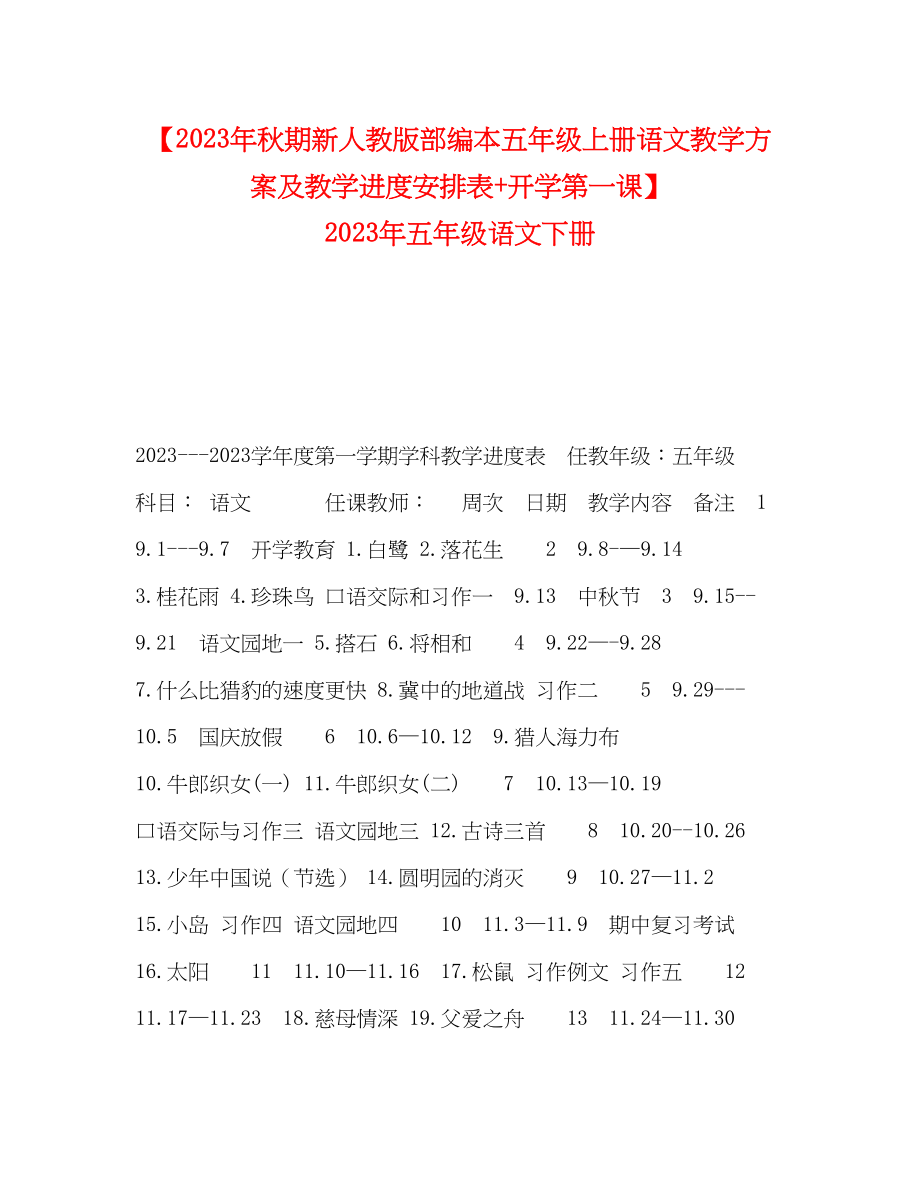 【2023年秋期新人教版部编本五年级上册语文教学方案及教学进度安排表+开学第一课】
2023年五年级语文下册

2023---2023学年度第一学期学科教学进度表 任教年级：五年级 科目： 语文 任课教师： 周次 日期 教学内容 备注 1 9.1---9.7 开学教育 1.白鹭 2.落花生 2 9.8-—9.14 3.桂花雨 4.珍珠鸟 口语交际和习作一 9.13 中秋节 3 9.15--9.21 语文园地一 5.搭石 6.将相和 4 9.22—-9.28 7.什么比猎豹的速度更快 8.冀中的地道战 习作二 5 9.29---10.5 国庆放假 6 10.6—10.12 9.猎人海力布 10.牛郎织女(一) 11.牛郎织女(二) 7 10.13—10.19 口语交际与习作三 语文园地三 12.古诗三首 8 10.20--10.26 13.少年中国说（节选） 14.圆明园的消灭 9 10.27—11.2 15.小岛 习作四 语文园地四 10 11.3—11.9 期中复习考试 16.太阳 11 11.10—11.16 17.松鼠 习作例文 习作五 12 11.17—11.23 18.慈母情深 19.父爱之舟 13 11.24—11.30